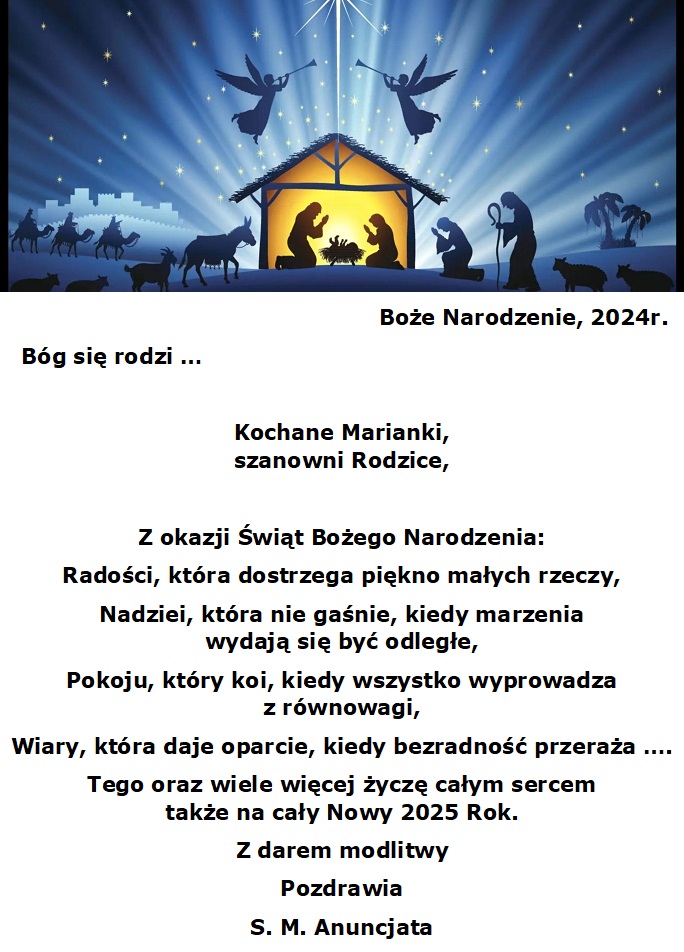 Boże Narodzenie, 2024r.

Bóg się rodzi …

Kochane Marianki,
szanowni Rodzice,

Z okazji Świąt Bożego Narodzenia:

Radości, która dostrzega piękno małych rzeczy,

Nadziei, która nie gaśnie, kiedy marzenia wydają się być odległe,

Pokoju, który koi, kiedy wszystko wyprowadza z równowagi,

Wiary, która daje oparcie, kiedy bezradność przeraża ….

Tego oraz wiele więcej życzę całym sercem także na cały Nowy 2025 Rok.

Z darem modlitwy

Pozdrawia

S. M. Anuncjata